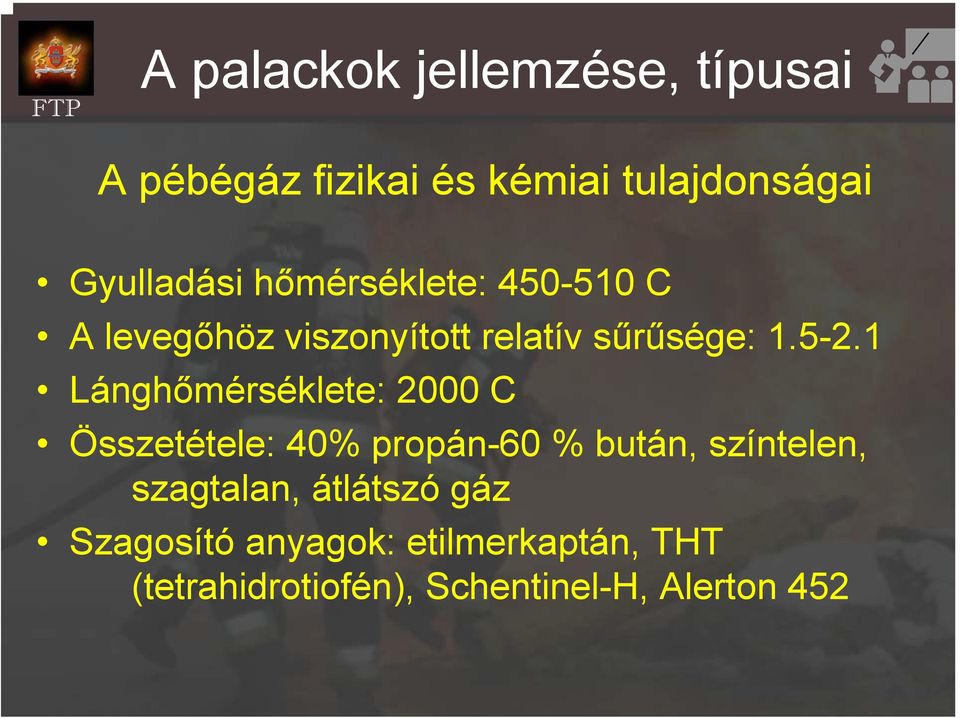 FTP

A palackok jellemzése, típusai

A pébégáz fizikai és kémiai tulajdonságai

• Gyulladási hőmérséklete: 450-510 C
• A levegőhöz viszonyított relatív sűrűsége: 1.5-2.1
• Lánghőmérséklete: 2000 C
• Összetétele: 40% propán-60 % bután, színtelen, szagtalan, átlátszó gáz
• Szagosító anyagok: etilmerkaptán, THT (tetrahidrotiofén), Schentinel-H, Alerton 452